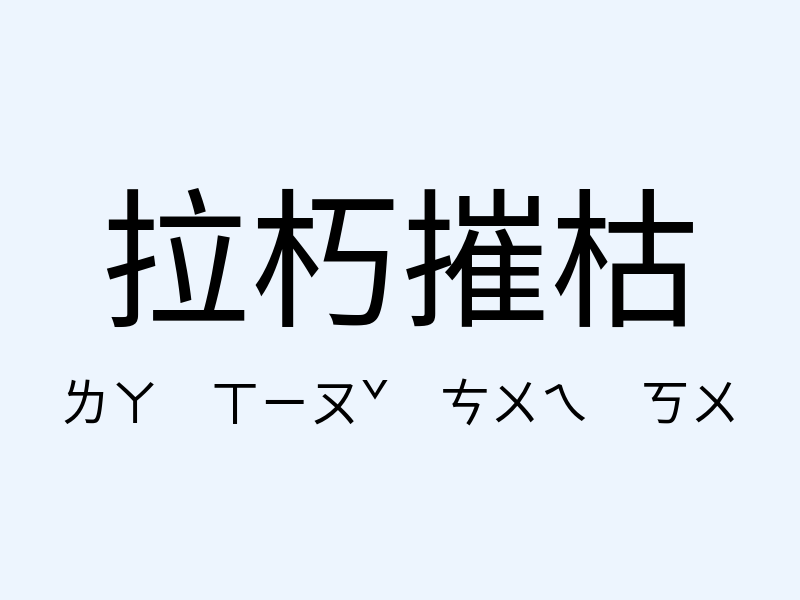 拉朽摧枯

ㄌㄚ ㄒㄧㄡˇ ㄘㄨㄟ ㄎㄨ